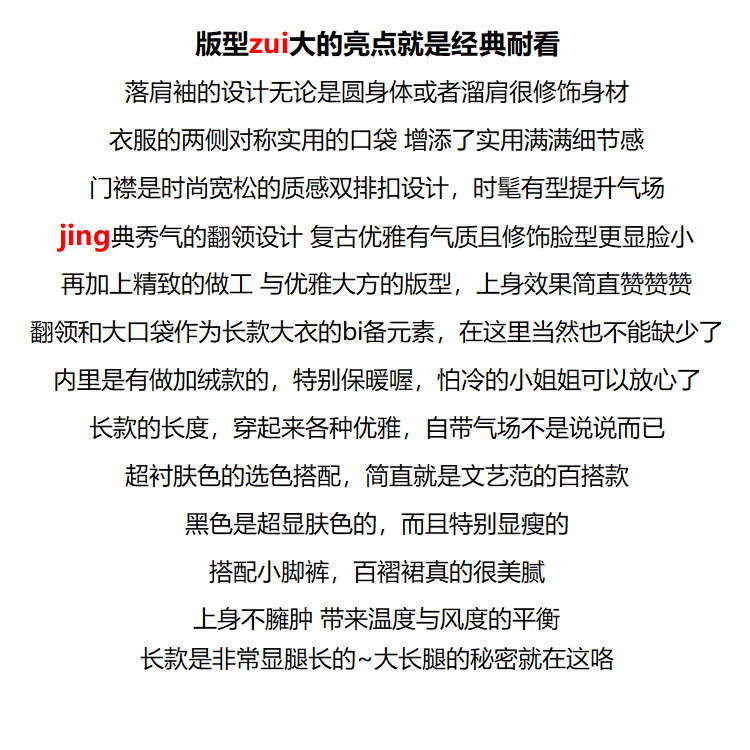 版型zui大的亮点就是经典耐看

落肩袖的设计无论是圆身体或者溜肩很修饰身材

衣服的两侧对称实用的口袋 增添了实用满满细节感

门襟是时尚宽松的质感双排扣设计，时髦有型提升气场

jing典秀气的翻领设计 复古优雅有气质且修饰脸型更显脸小

再加上精致的做工 与优雅大方的版型，上身效果简直赞赞赞

翻领和大口袋作为长款大衣的bi备元素，在这里当然也不能缺少了

内里是有做加绒款的，特别保暖喔，怕冷的小姐姐可以放心了

长款的长度，穿起来各种优雅，自带气场不是说说而已

超衬肤色的选色搭配，简直就是文艺范的百搭款

黑色是超显肤色的，而且特别显瘦的

搭配小脚裤，百褶裙真的很美腻

上身不臃肿 带来温度与风度的平衡

长款是非常显腿长的~大长腿的秘密就在这咯